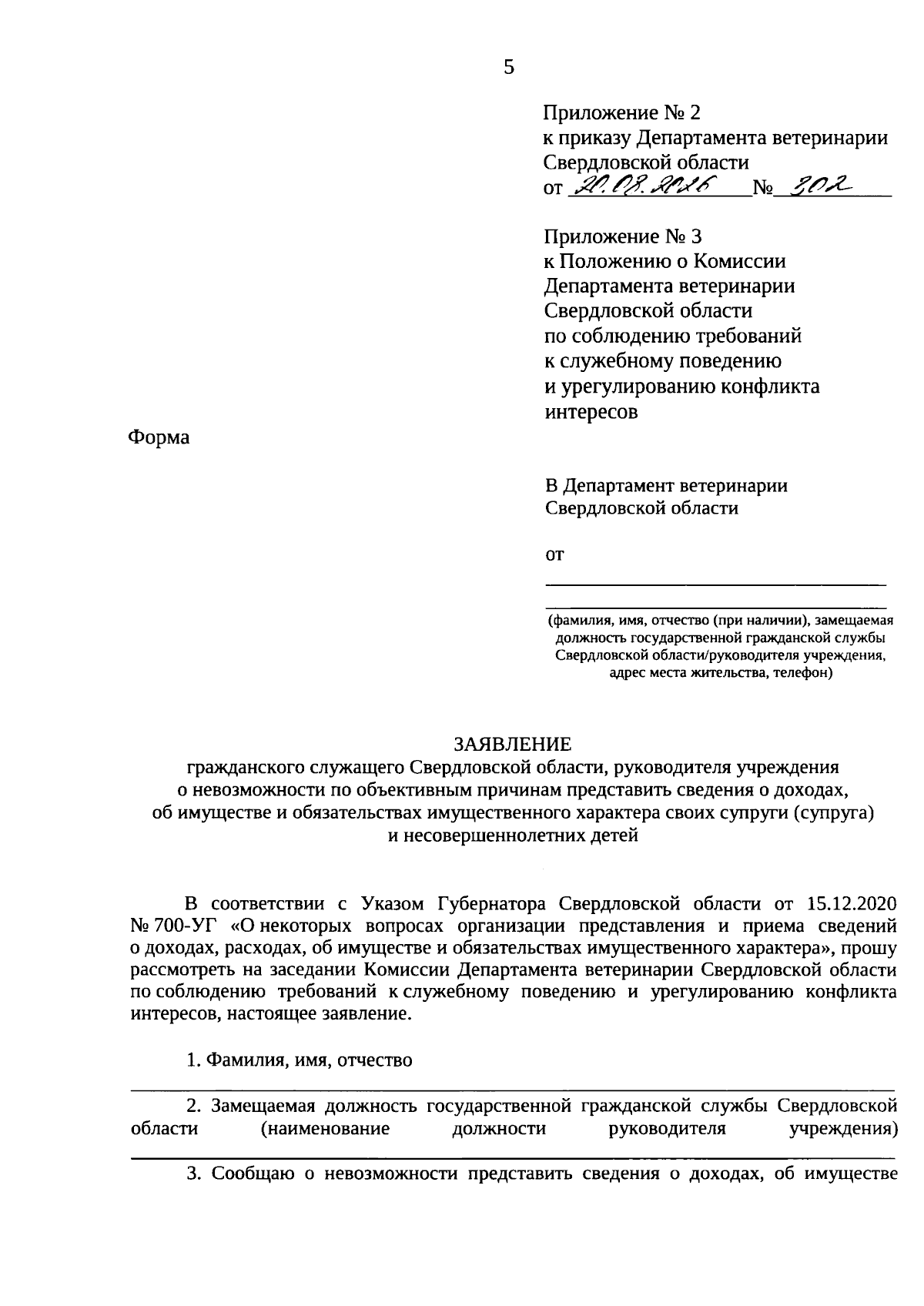 5

Приложение № 2
к приказу Департамента ветеринарии Свердловской области
от 20.03.2026 № 302

Приложение № 3
к Положению о Комиссии Департамента ветеринарии Свердловской области по соблюдению требований к служебному поведению и урегулированию конфликта интересов

Форма

В Департамент ветеринарии Свердловской области

от

(фамилия, имя, отчество (при наличии), замещаемая должность государственной гражданской службы Свердловской области/руководителя учреждения, адрес места жительства, телефон)

ЗАЯВЛЕНИЕ
гражданского служащего Свердловской области, руководителя учреждения о невозможности по объективным причинам представить сведения о доходах, об имуществе и обязательствах имущественного характера своих супруги (супруга) и несовершеннолетних детей

В соответствии с Указом Губернатора Свердловской области от 15.12.2020 № 700-УГ «О некоторых вопросах организации представления и приема сведений о доходах, расходах, об имуществе и обязательствах имущественного характера», прошу рассмотреть на заседании Комиссии Департамента ветеринарии Свердловской области по соблюдению требований к служебному поведению и урегулированию конфликта интересов, настоящее заявление.

1. Фамилия, имя, отчество

2. Замещаемая должность государственной гражданской службы Свердловской области (наименование должности руководителя учреждения)

3. Сообщаю о невозможности представить сведения о доходах, об имуществе